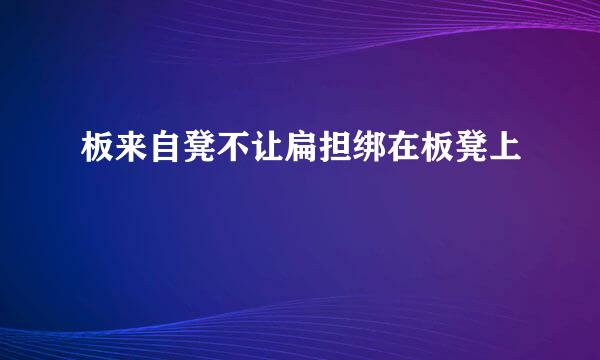 板来自凳不让扁担绑在板凳上